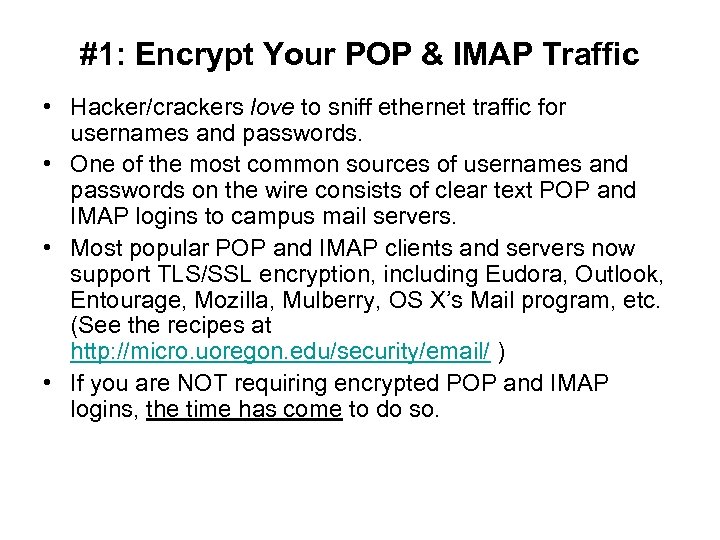 #1: Encrypt Your POP & IMAP Traffic

• Hacker/crackers love to sniff ethernet traffic for usernames and passwords.
• One of the most common sources of usernames and passwords on the wire consists of clear text POP and IMAP logins to campus mail servers.
• Most popular POP and IMAP clients and servers now support TLS/SSL encryption, including Eudora, Outlook, Entourage, Mozilla, Mulberry, OS X's Mail program, etc. (See the recipes at http://micro.uoregon.edu/security/email/ )
• If you are NOT requiring encrypted POP and IMAP logins, the time has come to do so.